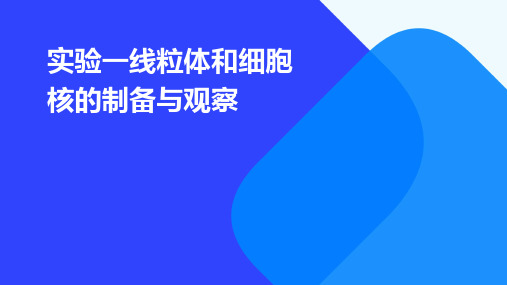 实验一线粒体和细胞核的制备与观察